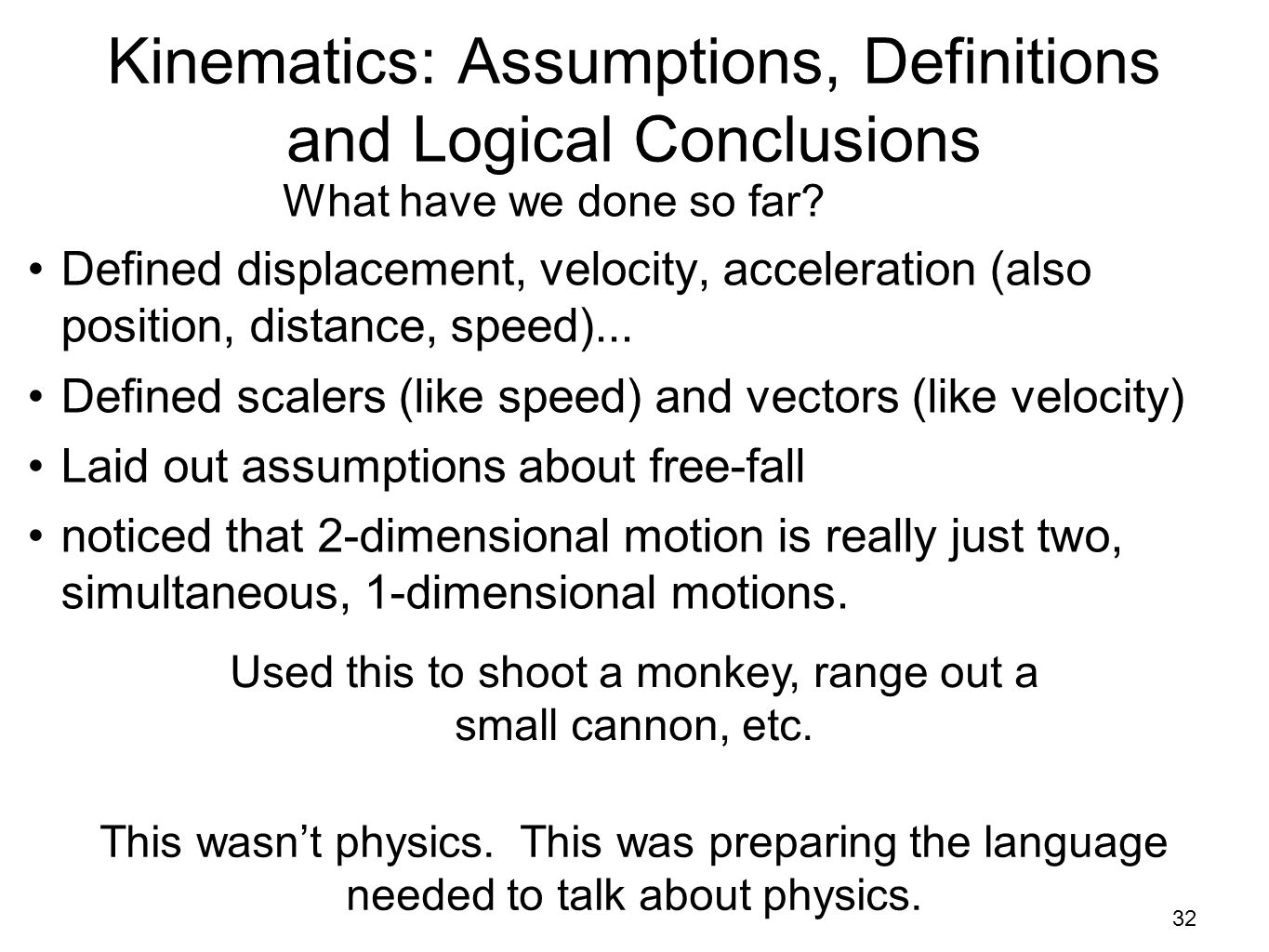 Kinematics: Assumptions, Definitions and Logical Conclusions

What have we done so far?

• Defined displacement, velocity, acceleration (also position, distance, speed)...

• Defined scalers (like speed) and vectors (like velocity)

• Laid out assumptions about free-fall

• noticed that 2-dimensional motion is really just two, simultaneous, 1-dimensional motions.

Used this to shoot a monkey, range out a small cannon, etc.

This wasn't physics. This was preparing the language needed to talk about physics.

32